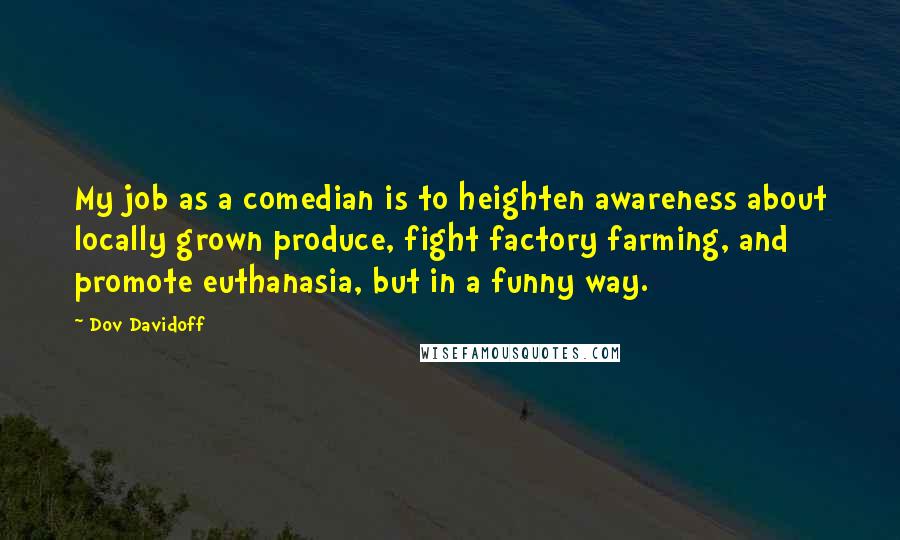 My job as a comedian is to heighten awareness about locally grown produce, fight factory farming, and promote euthanasia, but in a funny way.

~ Dov Davidoff

WISEFAMOUSQUOTES.COM